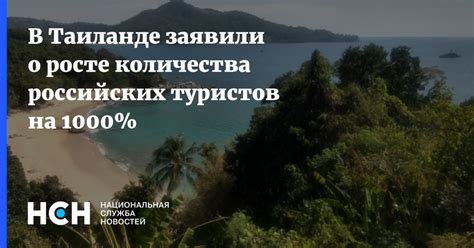 В Таиланде заявили о росте количества российских туристов на 1000%

НСН НАЦИОНАЛЬНАЯ СЛУЖБА НОВОСТЕЙ